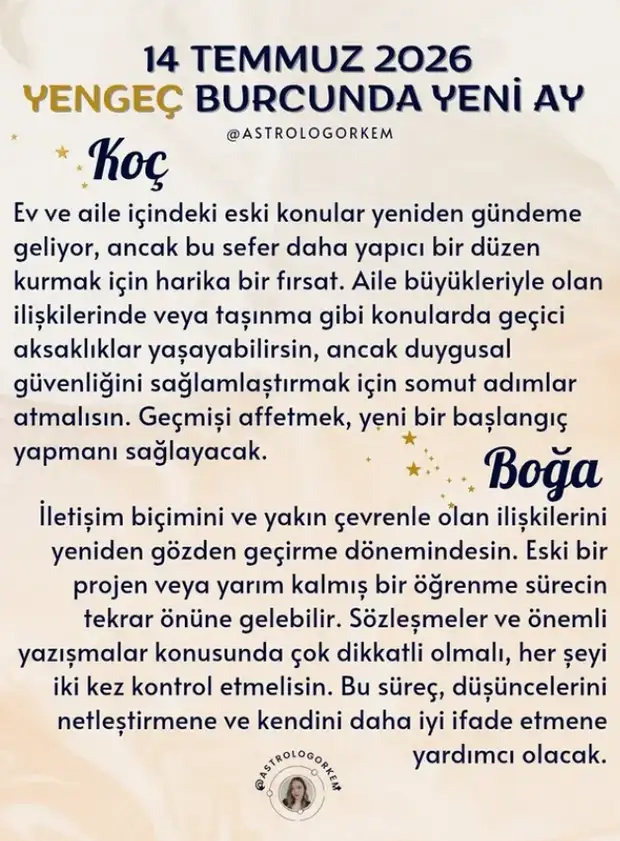 14 TEMMUZ 2026
YENGEÇ BURCUNDA YENİ AY

@ASTROLOGORKEM

Koç

Ev ve aile içindeki eski konular yeniden gündeme geliyor, ancak bu sefer daha yapıcı bir düzen kurmak için harika bir fırsat. Aile büyükleriyle olan ilişkilerinde veya taşınma gibi konularda geçici aksaklıklar yaşayabilirsin, ancak duygusal güvenliğini sağlamlaştırmak için somut adımlar atmalısın. Geçmişi affetmek, yeni bir başlangıç yapmanı sağlayacak.

Boğa

İletişim biçimini ve yakın çevrenle olan ilişkilerini yeniden gözden geçirme dönemindesin. Eski bir projen veya yarım kalmış bir öğrenme sürecin tekrar önüne gelebilir. Sözleşmeler ve önemli yazışmalar konusunda çok dikkatli olmalı, her şeyi iki kez kontrol etmelisin. Bu süreç, düşüncelerini netleştirmene ve kendini daha iyi ifade etmene yardımcı olacak.

@ASTROLOGORKEM